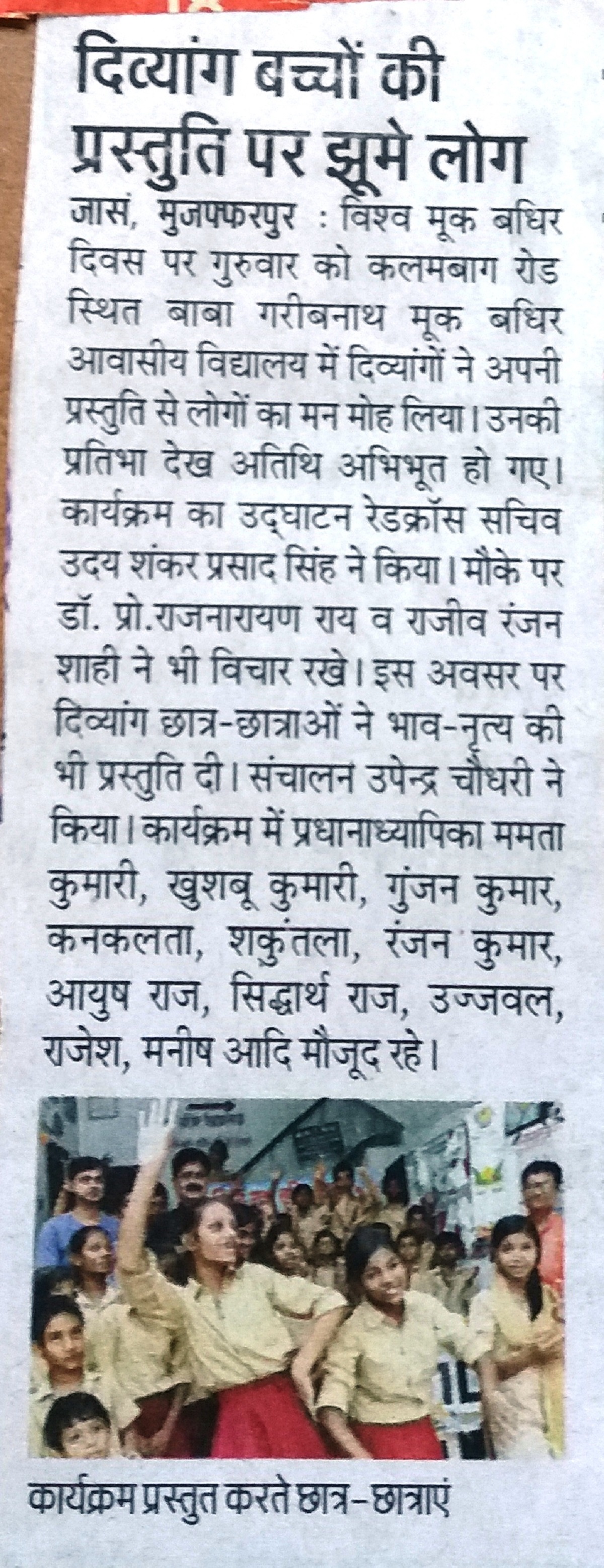 दिव्यांग बच्चों की प्रस्तुति पर झूमे लोग

जासं, मुजफ्फरपुर : विश्व मूक बधिर दिवस पर गुरुवार को कलमबाग रोड स्थित बाबा गरीबनाथ मूक बधिर आवासीय विद्यालय में दिव्यांगों ने अपनी प्रस्तुति से लोगों का मन मोह लिया। उनकी प्रतिभा देख अतिथि अभिभूत हो गए। कार्यक्रम का उद्घाटन रेडक्रॉस सचिव उदय शंकर प्रसाद सिंह ने किया। मौके पर डॉ. प्रो.राजनारायण राय व राजीव रंजन शाही ने भी विचार रखे। इस अवसर पर दिव्यांग छात्र-छात्राओं ने भाव-नृत्य की भी प्रस्तुति दी। संचालन उपेन्द्र चौधरी ने किया। कार्यक्रम में प्रधानाध्यापिका ममता कुमारी, खुशबू कुमारी, गुंजन कुमार, कनकलता, शकुंतला, रंजन कुमार, आयुष राज, सिद्धार्थ राज, उज्जवल, राजेश, मनीष आदि मौजूद रहे।

कार्यक्रम प्रस्तुत करते छात्र-छात्राएं